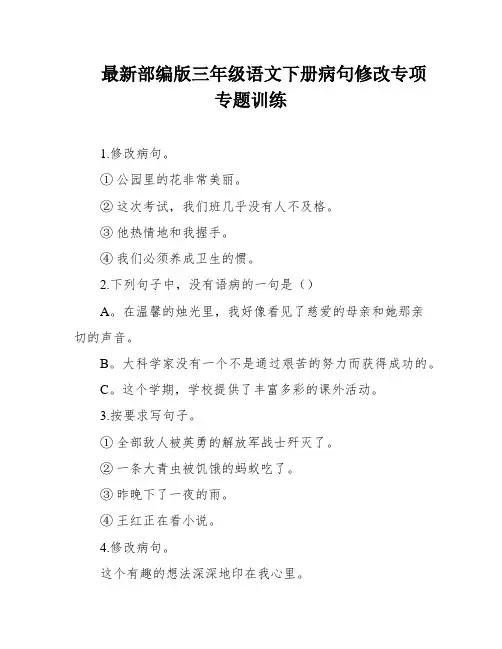 最新部编版三年级语文下册病句修改专项专题训练

1.修改病句。

① 公园里的花非常美丽。

② 这次考试，我们班几乎没有人不及格。

③ 他热情地和我握手。

④ 我们必须养成卫生的惯。

2.下列句子中，没有语病的一句是（）

A。在温馨的烛光里，我好像看见了慈爱的母亲和她那亲切的声音。

B。大科学家没有一个不是通过艰苦的努力而获得成功的。

C。这个学期，学校提供了丰富多彩的课外活动。

3.按要求写句子。

① 全部敌人被英勇的解放军战士歼灭了。

② 一条大青虫被饥饿的蚂蚁吃了。

③ 昨晚下了一夜的雨。

④ 王红正在看小说。

4.修改病句。

这个有趣的想法深深地印在我心里。